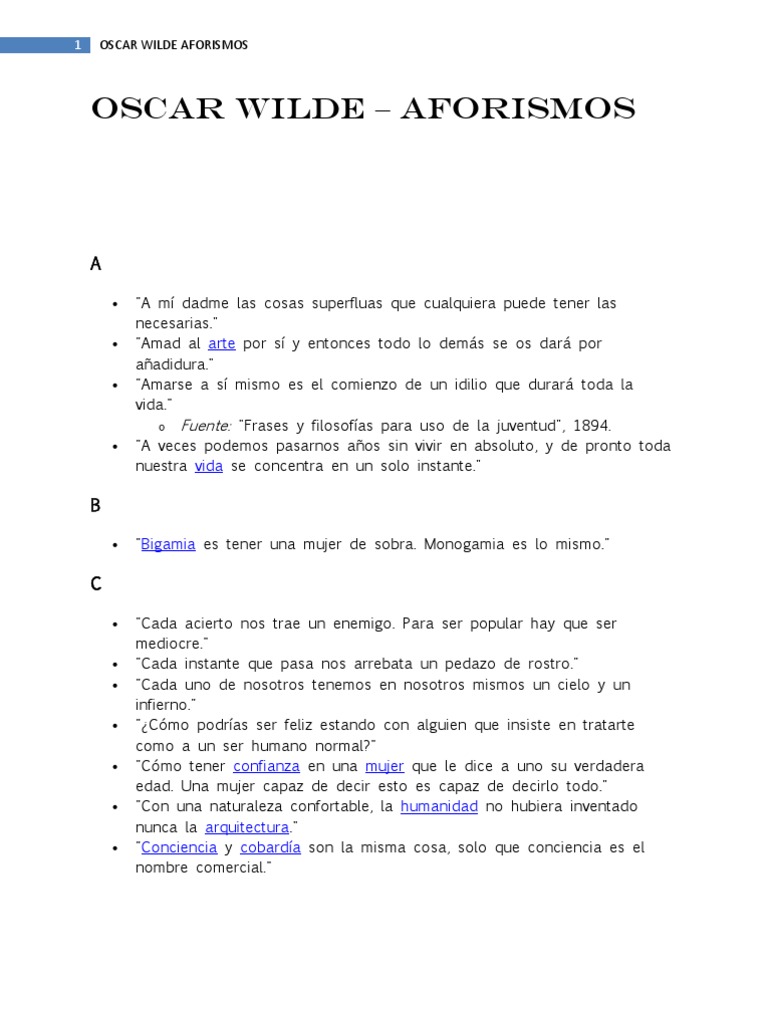 1 OSCAR WILDE AFORISMOS

OSCAR WILDE – AFORISMOS

A

- "A mí dadme las cosas superfluas que cualquiera puede tener las necesarias."
- "Amad al arte por sí y entonces todo lo demás se os dará por añadidura."
- "Amarse a sí mismo es el comienzo de un idilio que durará toda la vida."
  - Fuente: "Frases y filosofías para uso de la juventud", 1894.
- "A veces podemos pasarnos años sin vivir en absoluto, y de pronto toda nuestra vida se concentra en un solo instante."

B

- "Bigamia es tener una mujer de sobra. Monogamia es lo mismo."

C

- "Cada acierto nos trae un enemigo. Para ser popular hay que ser mediocre."
- "Cada instante que pasa nos arrebata un pedazo de rostro."
- "Cada uno de nosotros tenemos en nosotros mismos un cielo y un infierno."
- "¿Cómo podrías ser feliz estando con alguien que insiste en tratarte como a un ser humano normal?"
- "Cómo tener confianza en una mujer que le dice a uno su verdadera edad. Una mujer capaz de decir esto es capaz de decirlo todo."
- "Con una naturaleza confortable, la humanidad no hubiera inventado nunca la arquitectura."
- "Conciencia y cobardía son la misma cosa, solo que conciencia es el nombre comercial."